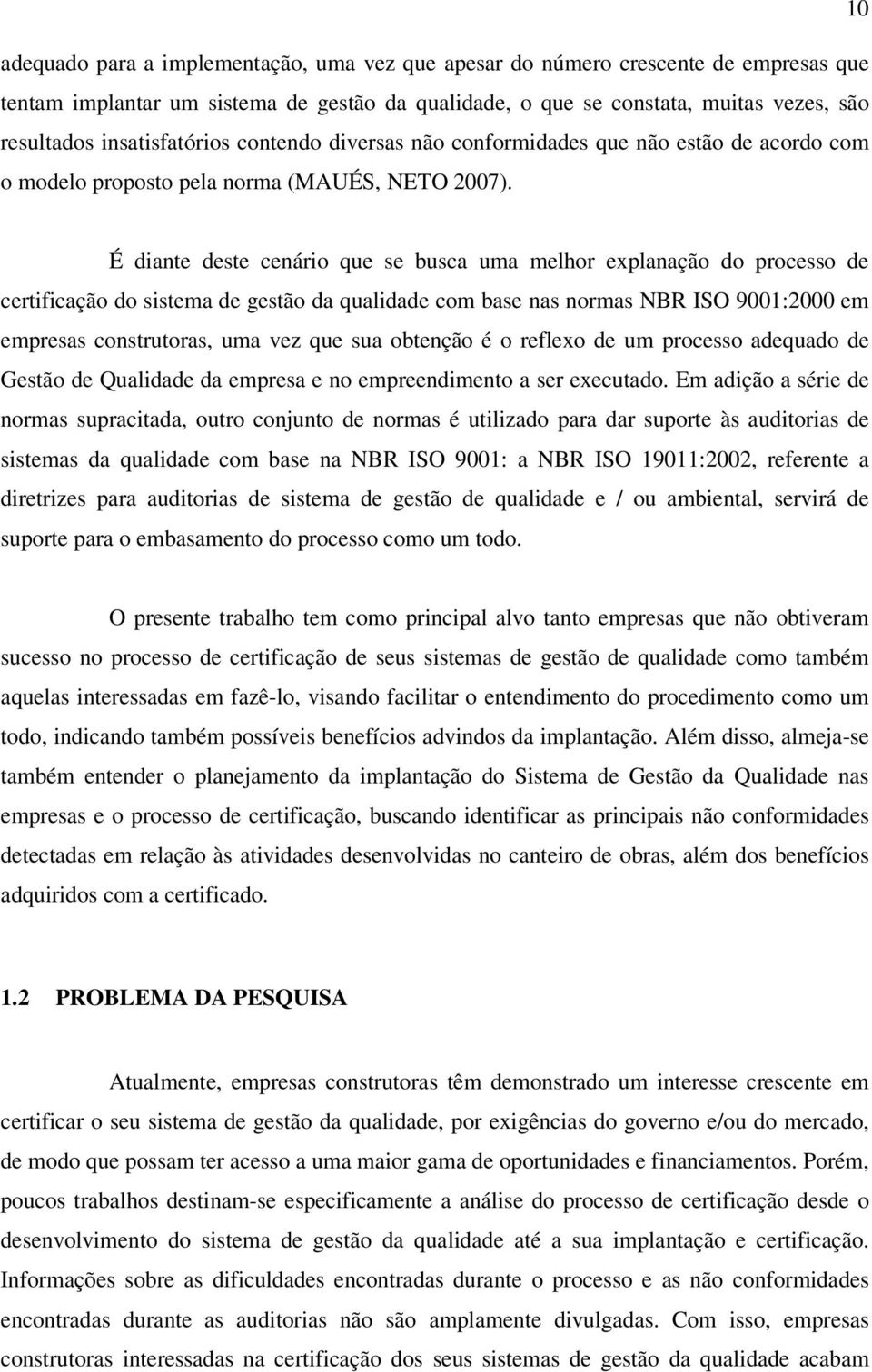 10

adequado para a implementação, uma vez que apesar do número crescente de empresas que tentam implantar um sistema de gestão da qualidade, o que se constata, muitas vezes, são resultados insatisfatórios contendo diversas não conformidades que não estão de acordo com o modelo proposto pela norma (MAUÉS, NETO 2007).

É diante deste cenário que se busca uma melhor explanação do processo de certificação do sistema de gestão da qualidade com base nas normas NBR ISO 9001:2000 em empresas construtoras, uma vez que sua obtenção é o reflexo de um processo adequado de Gestão de Qualidade da empresa e no empreendimento a ser executado. Em adição a série de normas supracitada, outro conjunto de normas é utilizado para dar suporte às auditorias de sistemas da qualidade com base na NBR ISO 9001: a NBR ISO 19011:2002, referente a diretrizes para auditorias de sistema de gestão de qualidade e / ou ambiental, servirá de suporte para o embasamento do processo como um todo.

O presente trabalho tem como principal alvo tanto empresas que não obtiveram sucesso no processo de certificação de seus sistemas de gestão de qualidade como também aquelas interessadas em fazê-lo, visando facilitar o entendimento do procedimento como um todo, indicando também possíveis benefícios advindos da implantação. Além disso, almeja-se também entender o planejamento da implantação do Sistema de Gestão da Qualidade nas empresas e o processo de certificação, buscando identificar as principais não conformidades detectadas em relação às atividades desenvolvidas no canteiro de obras, além dos benefícios adquiridos com a certificado.

1.2 PROBLEMA DA PESQUISA

Atualmente, empresas construtoras têm demonstrado um interesse crescente em certificar o seu sistema de gestão da qualidade, por exigências do governo e/ou do mercado, de modo que possam ter acesso a uma maior gama de oportunidades e financiamentos. Porém, poucos trabalhos destinam-se especificamente a análise do processo de certificação desde o desenvolvimento do sistema de gestão da qualidade até a sua implantação e certificação. Informações sobre as dificuldades encontradas durante o processo e as não conformidades encontradas durante as auditorias não são amplamente divulgadas. Com isso, empresas construtoras interessadas na certificação dos seus sistemas de gestão da qualidade acabam